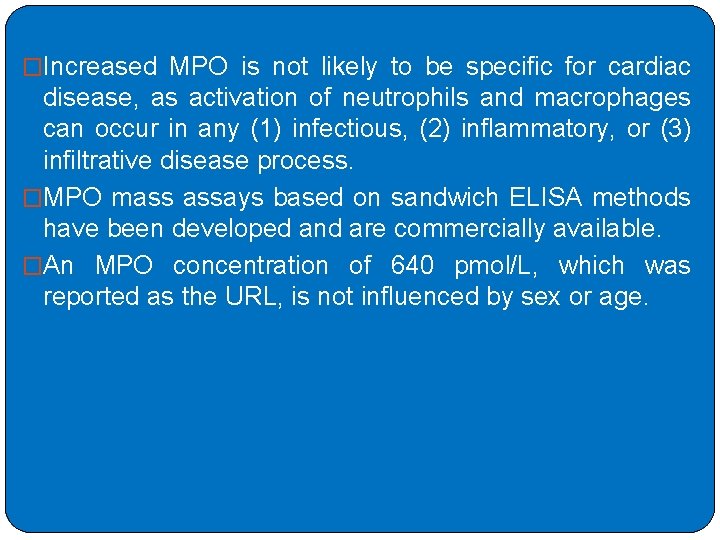 □Increased MPO is not likely to be specific for cardiac disease, as activation of neutrophils and macrophages can occur in any (1) infectious, (2) inflammatory, or (3) infiltrative disease process.

□MPO mass assays based on sandwich ELISA methods have been developed and are commercially available.

□An MPO concentration of 640 pmol/L, which was reported as the URL, is not influenced by sex or age.